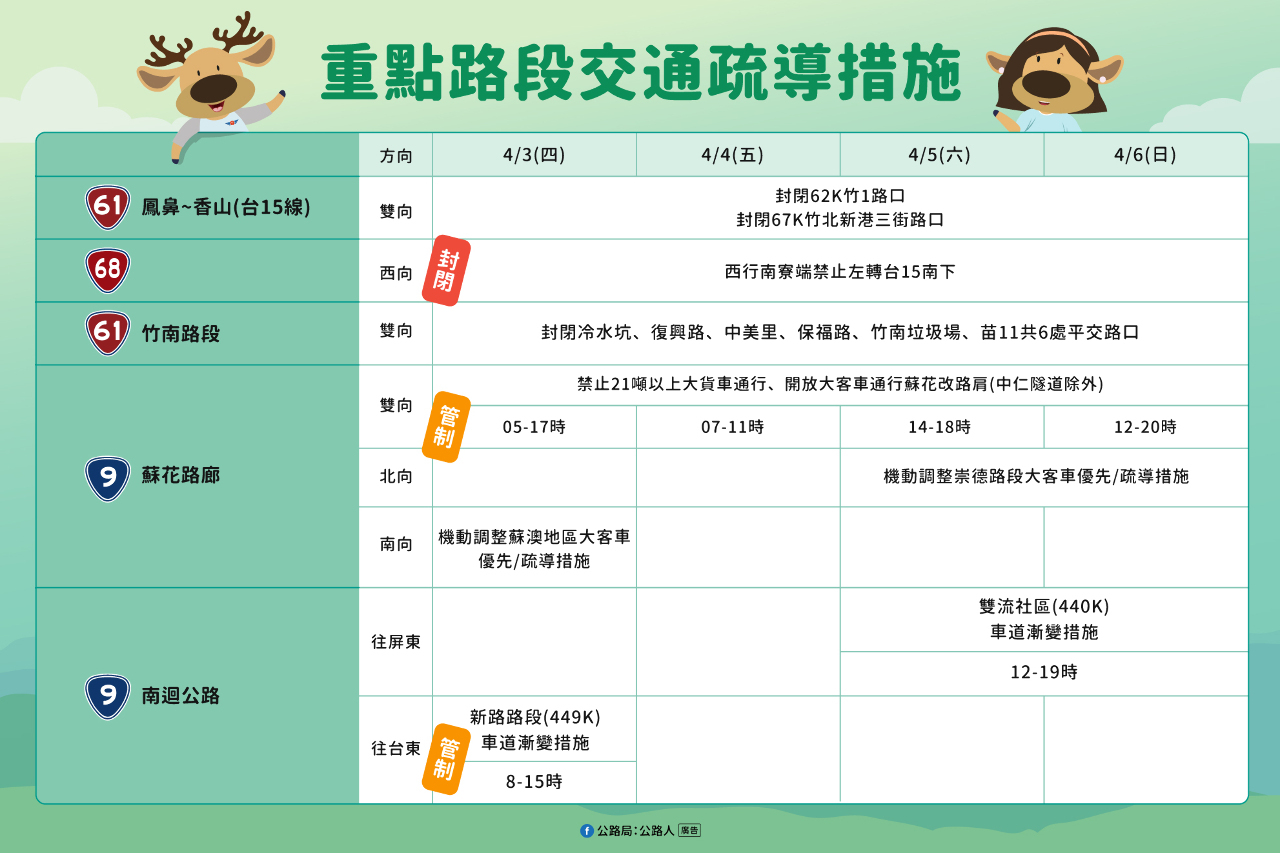 重點路段交通疏導措施

| | 方向 | 4/3(四) | 4/4(五) | 4/5(六) | 4/6(日) |
|---|---|---|---|---|---|
| 61 鳳鼻~香山(台15線) | 雙向 | 封閉62K竹1路口 封閉67K竹北新港三街路口 | | | |
| 68 | 西向 | 封閉 西行南寮端禁止左轉台15南下 | | | |
| 61 竹南路段 | 雙向 | 封閉冷水坑、復興路、中美里、保福路、竹南垃圾場、苗11共6處平交路口 | | | |
| 9 蘇花路廊 | 雙向 | 管制 禁止21噸以上大貨車通行、開放大客車通行蘇花改路肩(中仁隧道除外) | | | |
| | | 05-17時 | 07-11時 | 14-18時 | 12-20時 |
| | 北向 | | | 機動調整崇德路段大客車優先/疏導措施 | |
| | 南向 | 機動調整蘇澳地區大客車優先/疏導措施 | | | |
| 9 南迴公路 | 往屏東 | | | 雙流社區(440K) 車道漸變措施 | |
| | | | | 12-19時 | |
| | 往台東 | 管制 新路路段(449K) 車道漸變措施 | | | |
| | | 8-15時 | | | |

公路局:公路人 廣告